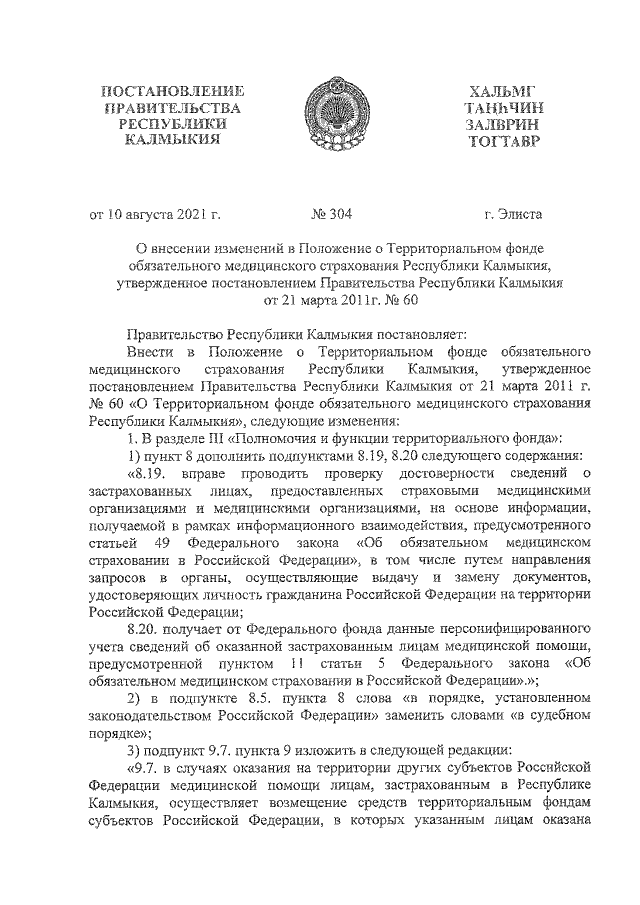 ПОСТАНОВЛЕНИЕ
ПРАВИТЕЛЬСТВА
РЕСПУБЛИКИ
КАЛМЫКИЯ

ХАЛЬМГ
ТАҢҺЧИН
ЗАЛВРИН
ТОГТАВР

от 10 августа 2021 г. № 304 г. Элиста

О внесении изменений в Положение о Территориальном фонде обязательного медицинского страхования Республики Калмыкия, утвержденное постановлением Правительства Республики Калмыкия от 21 марта 2011г. № 60

Правительство Республики Калмыкия постановляет:

Внести в Положение о Территориальном фонде обязательного медицинского страхования Республики Калмыкия, утвержденное постановлением Правительства Республики Калмыкия от 21 марта 2011 г. № 60 «О Территориальном фонде обязательного медицинского страхования Республики Калмыкия», следующие изменения:

1. В разделе III «Полномочия и функции территориального фонда»:

1) пункт 8 дополнить подпунктами 8.19, 8.20 следующего содержания:

«8.19. вправе проводить проверку достоверности сведений о застрахованных лицах, предоставленных страховыми медицинскими организациями и медицинскими организациями, на основе информации, получаемой в рамках информационного взаимодействия, предусмотренного статьей 49 Федерального закона «Об обязательном медицинском страховании в Российской Федерации», в том числе путем направления запросов в органы, осуществляющие выдачу и замену документов, удостоверяющих личность гражданина Российской Федерации на территории Российской Федерации;

8.20. получает от Федерального фонда данные персонифицированного учета сведений об оказанной застрахованным лицам медицинской помощи, предусмотренной пунктом 11 статьи 5 Федерального закона «Об обязательном медицинском страховании в Российской Федерации».»;

2) в подпункте 8.5. пункта 8 слова «в порядке, установленном законодательством Российской Федерации» заменить словами «в судебном порядке»;

3) подпункт 9.7. пункта 9 изложить в следующей редакции:

«9.7. в случаях оказания на территории других субъектов Российской Федерации медицинской помощи лицам, застрахованным в Республике Калмыкия, осуществляет возмещение средств территориальным фондам субъектов Российской Федерации, в которых указанным лицам оказана